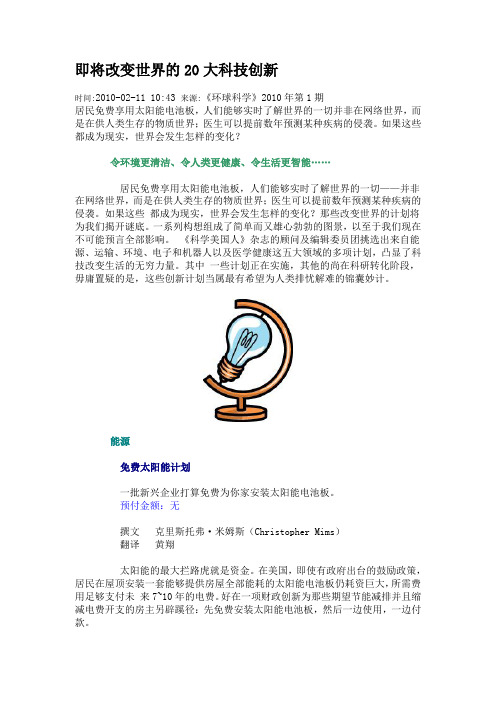 即将改变世界的 20 大科技创新

时间:2010-02-11 10:43 来源:《环球科学》2010 年第 1 期
居民免费享用太阳能电池板，人们能够实时了解世界的一切并非在网络世界，而是在供人类生存的物质世界；医生可以提前数年预测某种疾病的侵袭。如果这些都成为现实，世界会发生怎样的变化？

令环境更清洁、令人类更健康、令生活更智能……

居民免费享用太阳能电池板，人们能够实时了解世界的一切——并非在网络世界，而是在供人类生存的物质世界；医生可以提前数年预测某种疾病的侵袭。如果这些 都成为现实，世界会发生怎样的变化？那些改变世界的计划将为我们揭开谜底。一系列构想组成了简单而又雄心勃勃的图景，以至于我们现在不可能预言全部影响。 《科学美国人》杂志的顾问及编辑委员团挑选出来自能源、运输、环境、电子和机器人以及医学健康这五大领域的多项计划，凸显了科技改变生活的无穷力量。其中 一些计划正在实施，其他的尚在科研转化阶段，毋庸置疑的是，这些创新计划当属最有希望为人类排忧解难的锦囊妙计。

能源

免费太阳能计划

一批新兴企业打算免费为你家安装太阳能电池板。
预付金额：无

撰文 克里斯托弗·米姆斯（Christopher Mims）
翻译 黄翔

太阳能的最大拦路虎就是资金。在美国，即使有政府出台的鼓励政策，居民在屋顶安装一套能够提供房屋全部能耗的太阳能电池板仍耗资巨大，所需费用足够支付未 来 7~10 年的电费。好在一项财政创新为那些期望节能减排并且缩减电费开支的房主另辟蹊径：先免费安装太阳能电池板，然后一边使用，一边付款。